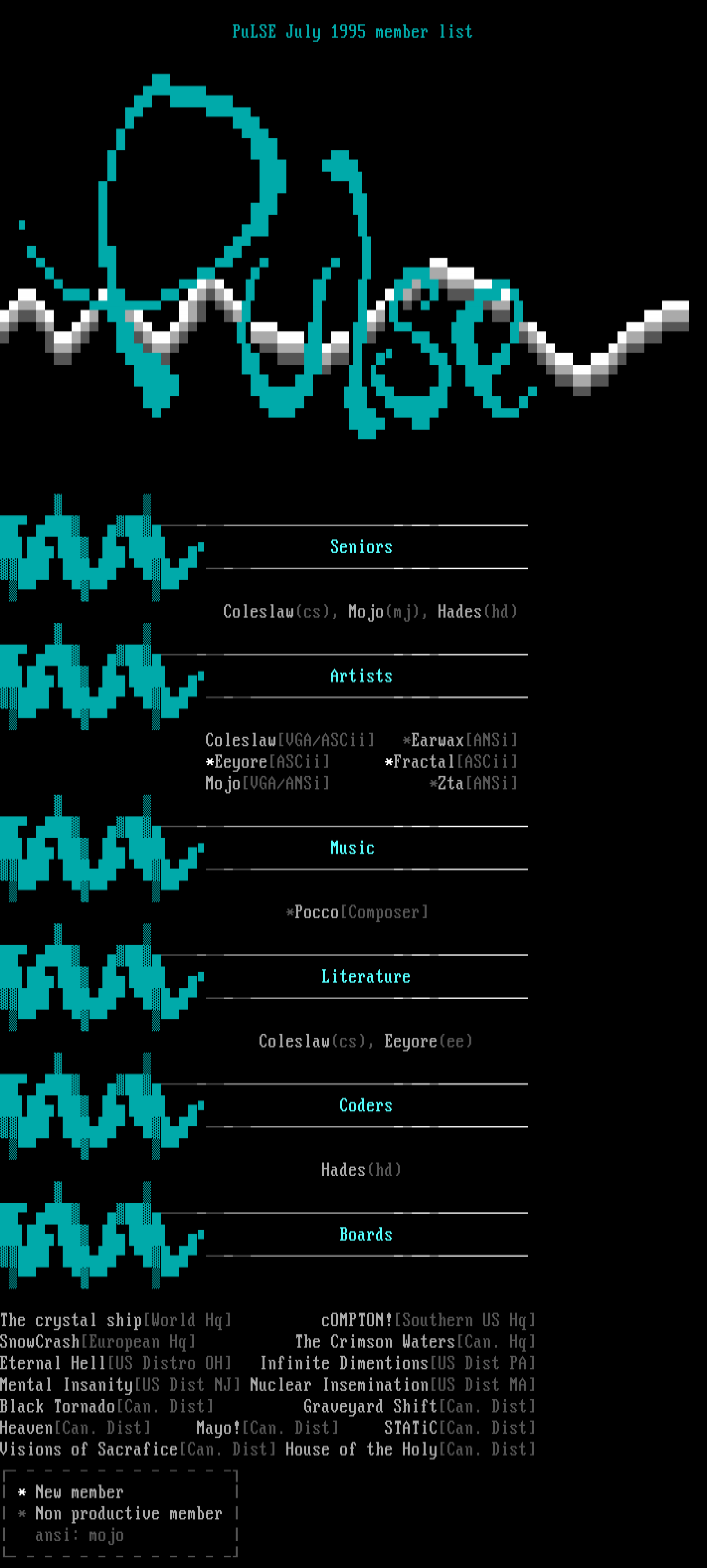 PuLSE July 1995 member list

Seniors

Coleslaw(cs), Mojo(mj), Hades(hd)

Artists

Coleslaw[VGA/ASCii] *Earwax[ANSi]
*Eeyore[ASCii] *Fractal[ASCii]
Mojo[VGA/ANSi] *Zta[ANSi]

Music

*Pocco[Composer]

Literature

Coleslaw(cs), Eeyore(ee)

Coders

Hades(hd)

Boards

The crystal ship[World Hq] cOMPTON![Southern US Hq]
SnowCrash[European Hq] The Crimson Waters[Can. Hq]
Eternal Hell[US Distro OH] Infinite Dimentions[US Dist PA]
Mental Insanity[US Dist NJ] Nuclear Insemination[US Dist MA]
Black Tornado[Can. Dist] Graveyard Shift[Can. Dist]
Heaven[Can. Dist] Mayo![Can. Dist] STATiC[Can. Dist]
Visions of Sacrafice[Can. Dist] House of the Holy[Can. Dist]

* New member
* Non productive member
ansi: mojo